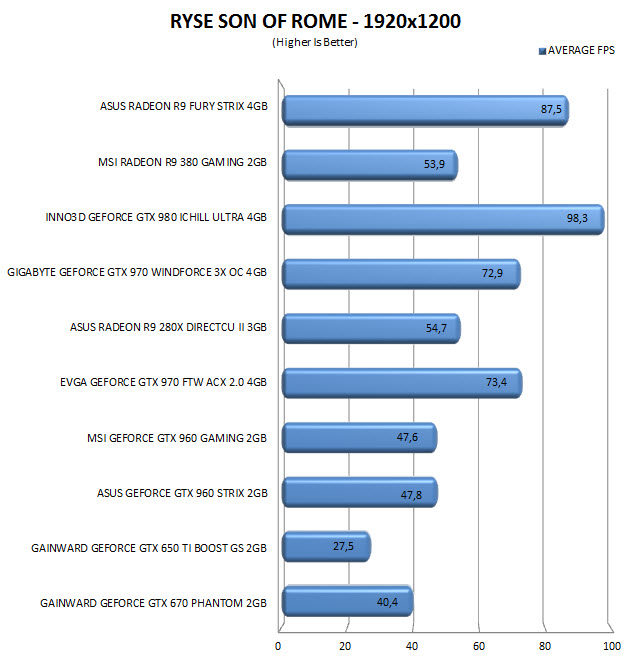 RYSE SON OF ROME - 1920x1200
(Higher Is Better)

AVERAGE FPS

ASUS RADEON R9 FURY STRIX 4GB 87,5
MSI RADEON R9 380 GAMING 2GB 53,9
INNO3D GEFORCE GTX 980 ICHILL ULTRA 4GB 98,3
GIGABYTE GEFORCE GTX 970 WINDFORCE 3X OC 4GB 72,9
ASUS RADEON R9 280X DIRECTCU II 3GB 54,7
EVGA GEFORCE GTX 970 FTW ACX 2.0 4GB 73,4
MSI GEFORCE GTX 960 GAMING 2GB 47,6
ASUS GEFORCE GTX 960 STRIX 2GB 47,8
GAINWARD GEFORCE GTX 650 TI BOOST GS 2GB 27,5
GAINWARD GEFORCE GTX 670 PHANTOM 2GB 40,4

0 20 40 60 80 100